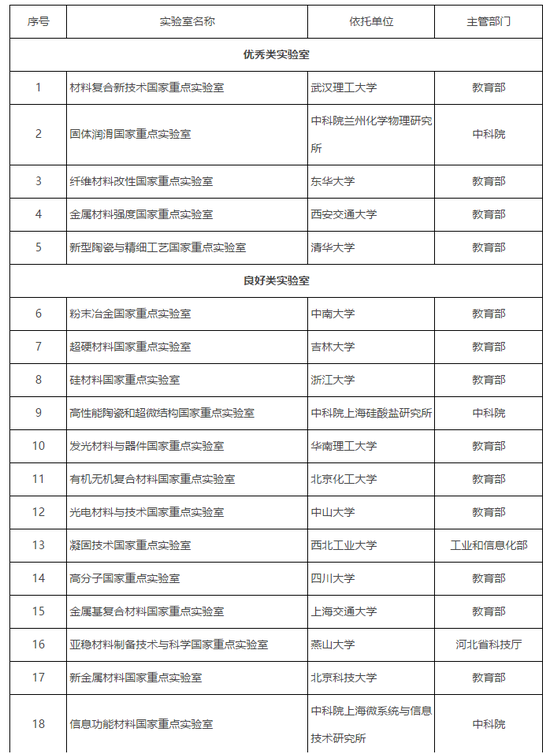 | 序号 | 实验室名称 | 依托单位 | 主管部门 |
|---|---|---|---|
| 优秀类实验室 | | | |
| 1 | 材料复合新技术国家重点实验室 | 武汉理工大学 | 教育部 |
| 2 | 固体润滑国家重点实验室 | 中科院兰州化学物理研究所 | 中科院 |
| 3 | 纤维材料改性国家重点实验室 | 东华大学 | 教育部 |
| 4 | 金属材料强度国家重点实验室 | 西安交通大学 | 教育部 |
| 5 | 新型陶瓷与精细工艺国家重点实验室 | 清华大学 | 教育部 |
| 良好类实验室 | | | |
| 6 | 粉末冶金国家重点实验室 | 中南大学 | 教育部 |
| 7 | 超硬材料国家重点实验室 | 吉林大学 | 教育部 |
| 8 | 硅材料国家重点实验室 | 浙江大学 | 教育部 |
| 9 | 高性能陶瓷和超微结构国家重点实验室 | 中科院上海硅酸盐研究所 | 中科院 |
| 10 | 发光材料与器件国家重点实验室 | 华南理工大学 | 教育部 |
| 11 | 有机无机复合材料国家重点实验室 | 北京化工大学 | 教育部 |
| 12 | 光电材料与技术国家重点实验室 | 中山大学 | 教育部 |
| 13 | 凝固技术国家重点实验室 | 西北工业大学 | 工业和信息化部 |
| 14 | 高分子国家重点实验室 | 四川大学 | 教育部 |
| 15 | 金属基复合材料国家重点实验室 | 上海交通大学 | 教育部 |
| 16 | 亚稳材料制备技术与科学国家重点实验室 | 燕山大学 | 河北省科技厅 |
| 17 | 新金属材料国家重点实验室 | 北京科技大学 | 教育部 |
| 18 | 信息功能材料国家重点实验室 | 中科院上海微系统与信息技术研究所 | 中科院 |